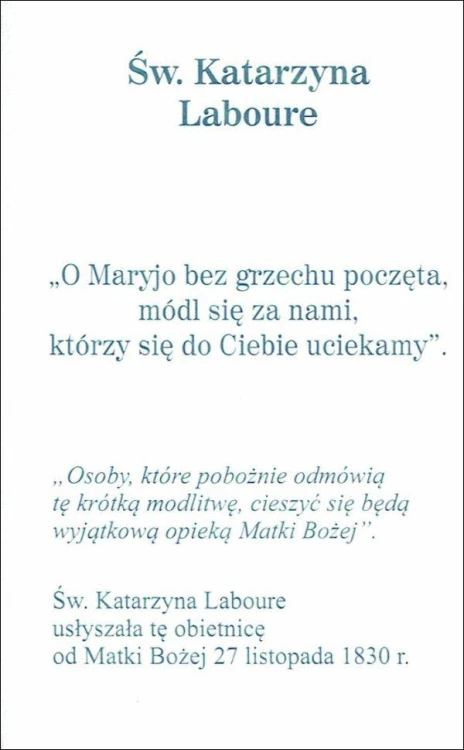 Św. Katarzyna Laboure

„O Maryjo bez grzechu poczęta, módl się za nami, którzy się do Ciebie uciekamy”.

„Osoby, które pobożnie odmówią tę krótką modlitwę, cieszyć się będą wyjątkową opieką Matki Bożej”.

Św. Katarzyna Laboure usłyszała tę obietnicę od Matki Bożej 27 listopada 1830 r.